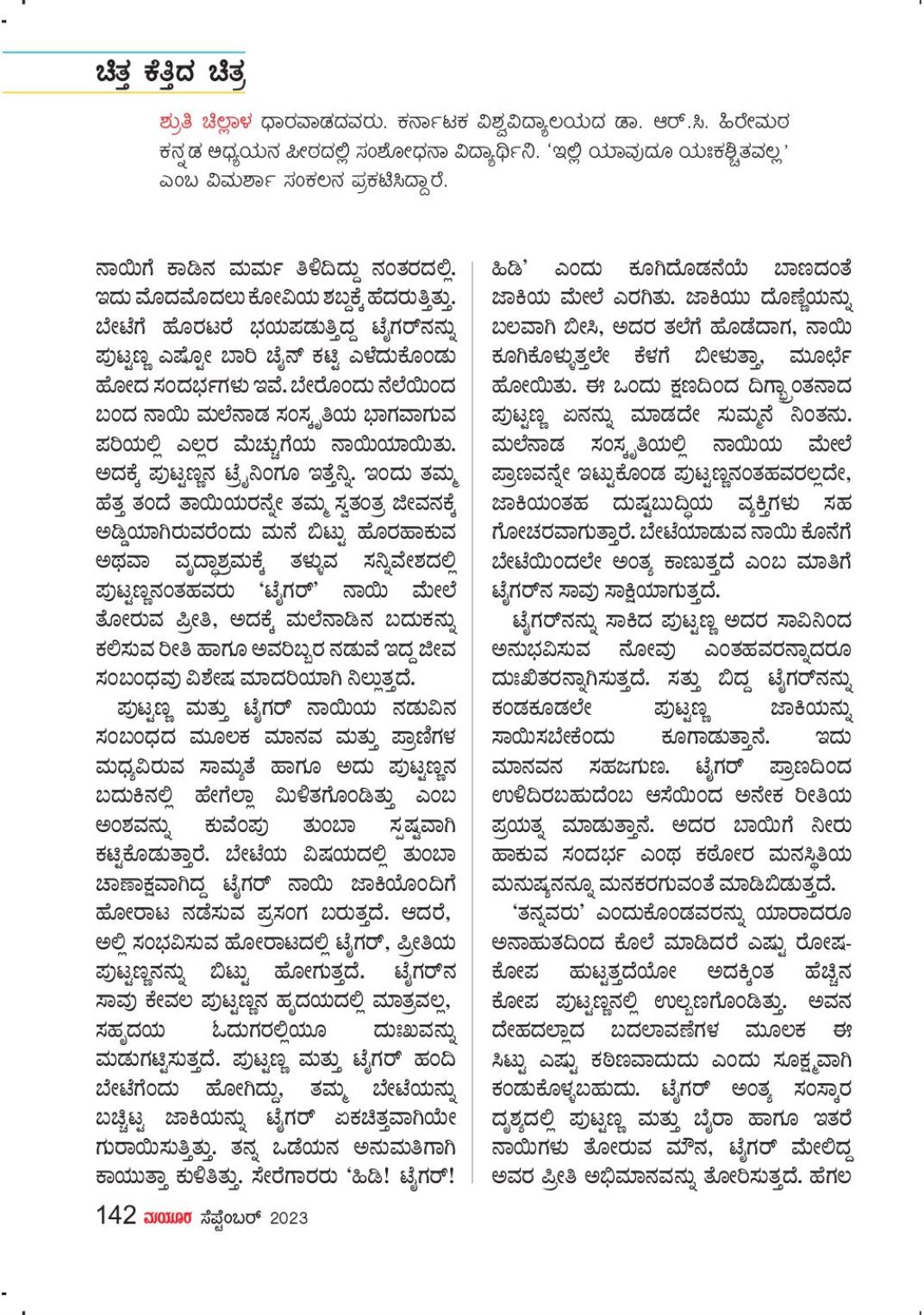 ಚಿತ್ತ ಕೆತ್ತಿದ ಚಿತ್ರ

ಶ್ರುತಿ ಚಿಲ್ಲಾಳ ಧಾರವಾಡದವರು. ಕರ್ನಾಟಕ ವಿಶ್ವವಿದ್ಯಾಲಯದ ಡಾ. ಆರ್.ಸಿ. ಹಿರೇಮಠ ಕನ್ನಡ ಅಧ್ಯಯನ ಪೀಠದಲ್ಲಿ ಸಂಶೋಧನಾ ವಿದ್ಯಾರ್ಥಿನಿ. 'ಇಲ್ಲಿ ಯಾವುದೂ ಯಃಕಶ್ಚಿತವಲ್ಲ' ಎಂಬ ವಿಮರ್ಶಾ ಸಂಕಲನ ಪ್ರಕಟಿಸಿದ್ದಾರೆ.

ನಾಯಿಗೆ ಕಾಡಿನ ಮರ್ಮ ತಿಳಿದಿದ್ದು ನಂತರದಲ್ಲಿ. ಇದು ಮೊದಮೊದಲು ಕೋವಿಯ ಶಬ್ದಕ್ಕೆ ಹೆದರುತ್ತಿತ್ತು. ಬೇಟೆಗೆ ಹೊರಟರೆ ಭಯಪಡುತ್ತಿದ್ದ ಟೈಗರ್‌ನನ್ನು ಪುಟ್ಟಣ್ಣ ಎಷ್ಟೋ ಬಾರಿ ಚೈನ್ ಕಟ್ಟಿ ಎಳೆದುಕೊಂಡು ಹೋದ ಸಂದರ್ಭಗಳು ಇವೆ. ಬೇರೊಂದು ನೆಲೆಯಿಂದ ಬಂದ ನಾಯಿ ಮಲೆನಾಡ ಸಂಸ್ಕೃತಿಯ ಭಾಗವಾಗುವ ಪರಿಯಲ್ಲಿ ಎಲ್ಲರ ಮೆಚ್ಚುಗೆಯ ನಾಯಿಯಾಯಿತು. ಅದಕ್ಕೆ ಪುಟ್ಟಣ್ಣನ ಟ್ರೈನಿಂಗೂ ಇತ್ತೆನ್ನಿ. ಇಂದು ತಮ್ಮ ಹೆತ್ತ ತಂದೆ ತಾಯಿಯರನ್ನೇ ತಮ್ಮ ಸ್ವತಂತ್ರ ಜೀವನಕ್ಕೆ ಅಡ್ಡಿಯಾಗಿರುವರೆಂದು ಮನೆ ಬಿಟ್ಟು ಹೊರಹಾಕುವ ಅಥವಾ ವೃದ್ಧಾಶ್ರಮಕ್ಕೆ ತಳ್ಳುವ ಸನ್ನಿವೇಶದಲ್ಲಿ ಪುಟ್ಟಣ್ಣನಂತಹವರು 'ಟೈಗರ್' ನಾಯಿ ಮೇಲೆ ತೋರುವ ಪ್ರೀತಿ, ಅದಕ್ಕೆ ಮಲೆನಾಡಿನ ಬದುಕನ್ನು ಕಲಿಸುವ ರೀತಿ ಹಾಗೂ ಅವರಿಬ್ಬರ ನಡುವೆ ಇದ್ದ ಜೀವ ಸಂಬಂಧವು ವಿಶೇಷ ಮಾದರಿಯಾಗಿ ನಿಲ್ಲುತ್ತದೆ.

ಪುಟ್ಟಣ್ಣ ಮತ್ತು ಟೈಗರ್ ನಾಯಿಯ ನಡುವಿನ ಸಂಬಂಧದ ಮೂಲಕ ಮಾನವ ಮತ್ತು ಪ್ರಾಣಿಗಳ ಮಧ್ಯವಿರುವ ಸಾಮ್ಯತೆ ಹಾಗೂ ಅದು ಪುಟ್ಟಣ್ಣನ ಬದುಕಿನಲ್ಲಿ ಹೇಗೆಲ್ಲಾ ಮಿಳಿತಗೊಂಡಿತ್ತು ಎಂಬ ಅಂಶವನ್ನು ಕುವೆಂಪು ತುಂಬಾ ಸ್ಪಷ್ಟವಾಗಿ ಕಟ್ಟಿಕೊಡುತ್ತಾರೆ. ಬೇಟೆಯ ವಿಷಯದಲ್ಲಿ ತುಂಬಾ ಚಾಣಾಕ್ಷವಾಗಿದ್ದ ಟೈಗರ್ ನಾಯಿ ಜಾಕಿಯೊಂದಿಗೆ ಹೋರಾಟ ನಡೆಸುವ ಪ್ರಸಂಗ ಬರುತ್ತದೆ. ಆದರೆ, ಅಲ್ಲಿ ಸಂಭವಿಸುವ ಹೋರಾಟದಲ್ಲಿ ಟೈಗರ್, ಪ್ರೀತಿಯ ಪುಟ್ಟಣ್ಣನನ್ನು ಬಿಟ್ಟು ಹೋಗುತ್ತದೆ. ಟೈಗರ್‌ನ ಸಾವು ಕೇವಲ ಪುಟ್ಟಣ್ಣನ ಹೃದಯದಲ್ಲಿ ಮಾತ್ರವಲ್ಲ, ಸಹೃದಯ ಓದುಗರಲ್ಲಿಯೂ ದುಃಖವನ್ನು ಮಡುಗಟ್ಟಿಸುತ್ತದೆ. ಪುಟ್ಟಣ್ಣ ಮತ್ತು ಟೈಗರ್ ಹಂದಿ ಬೇಟೆಗೆಂದು ಹೋಗಿದ್ದು, ತಮ್ಮ ಬೇಟೆಯನ್ನು ಬಚ್ಚಿಟ್ಟ ಜಾಕಿಯನ್ನು ಟೈಗರ್ ಏಕಚಿತ್ತವಾಗಿಯೇ ಗುರಾಯಿಸುತ್ತಿತ್ತು. ತನ್ನ ಒಡೆಯನ ಅನುಮತಿಗಾಗಿ ಕಾಯುತ್ತಾ ಕುಳಿತಿತ್ತು. ಸೇರೆಗಾರರು 'ಹಿಡಿ! ಟೈಗರ್! ಹಿಡಿ' ಎಂದು ಕೂಗಿದೊಡನೆಯೆ ಬಾಣದಂತೆ ಜಾಕಿಯ ಮೇಲೆ ಎರಗಿತು. ಜಾಕಿಯು ದೊಣ್ಣೆಯನ್ನು ಬಲವಾಗಿ ಬೀಸಿ, ಅದರ ತಲೆಗೆ ಹೊಡೆದಾಗ, ನಾಯಿ ಕೂಗಿಕೊಳ್ಳುತ್ತಲೇ ಕೆಳಗೆ ಬೀಳುತ್ತಾ, ಮೂರ್ಛೆ ಹೋಯಿತು. ಈ ಒಂದು ಕ್ಷಣದಿಂದ ದಿಗ್ಭ್ರಾಂತನಾದ ಪುಟ್ಟಣ್ಣ ಏನನ್ನು ಮಾಡದೇ ಸುಮ್ಮನೆ ನಿಂತನು. ಮಲೆನಾಡ ಸಂಸ್ಕೃತಿಯಲ್ಲಿ ನಾಯಿಯ ಮೇಲೆ ಪ್ರಾಣವನ್ನೇ ಇಟ್ಟುಕೊಂಡ ಪುಟ್ಟಣ್ಣನಂತಹವರಲ್ಲದೇ, ಜಾಕಿಯಂತಹ ದುಷ್ಟಬುದ್ಧಿಯ ವ್ಯಕ್ತಿಗಳು ಸಹ ಗೋಚರವಾಗುತ್ತಾರೆ. ಬೇಟೆಯಾಡುವ ನಾಯಿ ಕೊನೆಗೆ ಬೇಟೆಯಿಂದಲೇ ಅಂತ್ಯ ಕಾಣುತ್ತದೆ ಎಂಬ ಮಾತಿಗೆ ಟೈಗರ್‌ನ ಸಾವು ಸಾಕ್ಷಿಯಾಗುತ್ತದೆ.

ಟೈಗರ್‌ನನ್ನು ಸಾಕಿದ ಪುಟ್ಟಣ್ಣ ಅದರ ಸಾವಿನಿಂದ ಅನುಭವಿಸುವ ನೋವು ಎಂತಹವರನ್ನಾದರೂ ದುಃಖಿತರನ್ನಾಗಿಸುತ್ತದೆ. ಸತ್ತು ಬಿದ್ದ ಟೈಗರ್‌ನನ್ನು ಕಂಡಕೂಡಲೇ ಪುಟ್ಟಣ್ಣ ಜಾಕಿಯನ್ನು ಸಾಯಿಸಬೇಕೆಂದು ಕೂಗಾಡುತ್ತಾನೆ. ಇದು ಮಾನವನ ಸಹಜಗುಣ. ಟೈಗರ್ ಪ್ರಾಣದಿಂದ ಉಳಿದಿರಬಹುದೆಂಬ ಆಸೆಯಿಂದ ಅನೇಕ ರೀತಿಯ ಪ್ರಯತ್ನ ಮಾಡುತ್ತಾನೆ. ಅದರ ಬಾಯಿಗೆ ನೀರು ಹಾಕುವ ಸಂದರ್ಭ ಎಂಥ ಕಠೋರ ಮನಸ್ಥಿತಿಯ ಮನುಷ್ಯನನ್ನೂ ಮನಕರಗುವಂತೆ ಮಾಡಿಬಿಡುತ್ತದೆ.

'ತನ್ನವರು' ಎಂದುಕೊಂಡವರನ್ನು ಯಾರಾದರೂ ಅನಾಹುತದಿಂದ ಕೊಲೆ ಮಾಡಿದರೆ ಎಷ್ಟು ರೋಷ-ಕೋಪ ಹುಟ್ಟುತ್ತದೆಯೋ ಅದಕ್ಕಿಂತ ಹೆಚ್ಚಿನ ಕೋಪ ಪುಟ್ಟಣ್ಣನಲ್ಲಿ ಉಲ್ಬಣಗೊಂಡಿತ್ತು. ಅವನ ದೇಹದಲ್ಲಾದ ಬದಲಾವಣೆಗಳ ಮೂಲಕ ಈ ಸಿಟ್ಟು ಎಷ್ಟು ಕಠಿಣವಾದುದು ಎಂದು ಸೂಕ್ಷ್ಮವಾಗಿ ಕಂಡುಕೊಳ್ಳಬಹುದು. ಟೈಗರ್ ಅಂತ್ಯ ಸಂಸ್ಕಾರ ದೃಶ್ಯದಲ್ಲಿ ಪುಟ್ಟಣ್ಣ ಮತ್ತು ಬೈರಾ ಹಾಗೂ ಇತರೆ ನಾಯಿಗಳು ತೋರುವ ಮೌನ, ಟೈಗರ್ ಮೇಲಿದ್ದ ಅವರ ಪ್ರೀತಿ ಅಭಿಮಾನವನ್ನು ತೋರಿಸುತ್ತದೆ. ಹೆಗಲ

142 ಮಯೂರ ಸೆಪ್ಟೆಂಬರ್ 2023